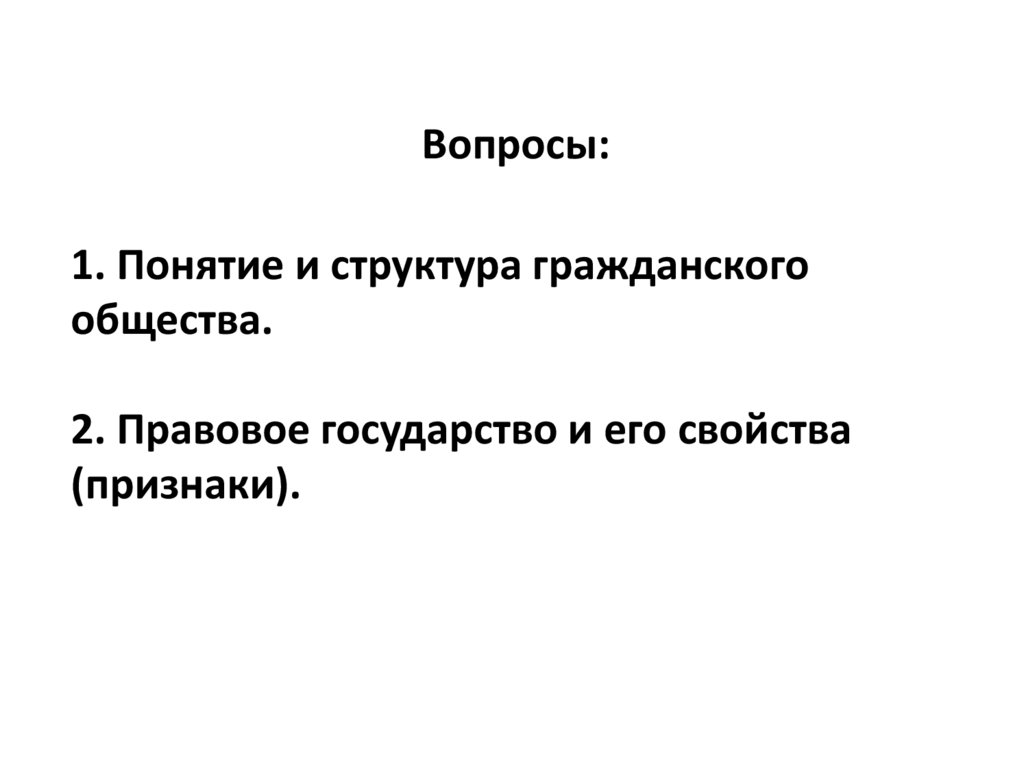 Вопросы:

1. Понятие и структура гражданского общества.

2. Правовое государство и его свойства (признаки).